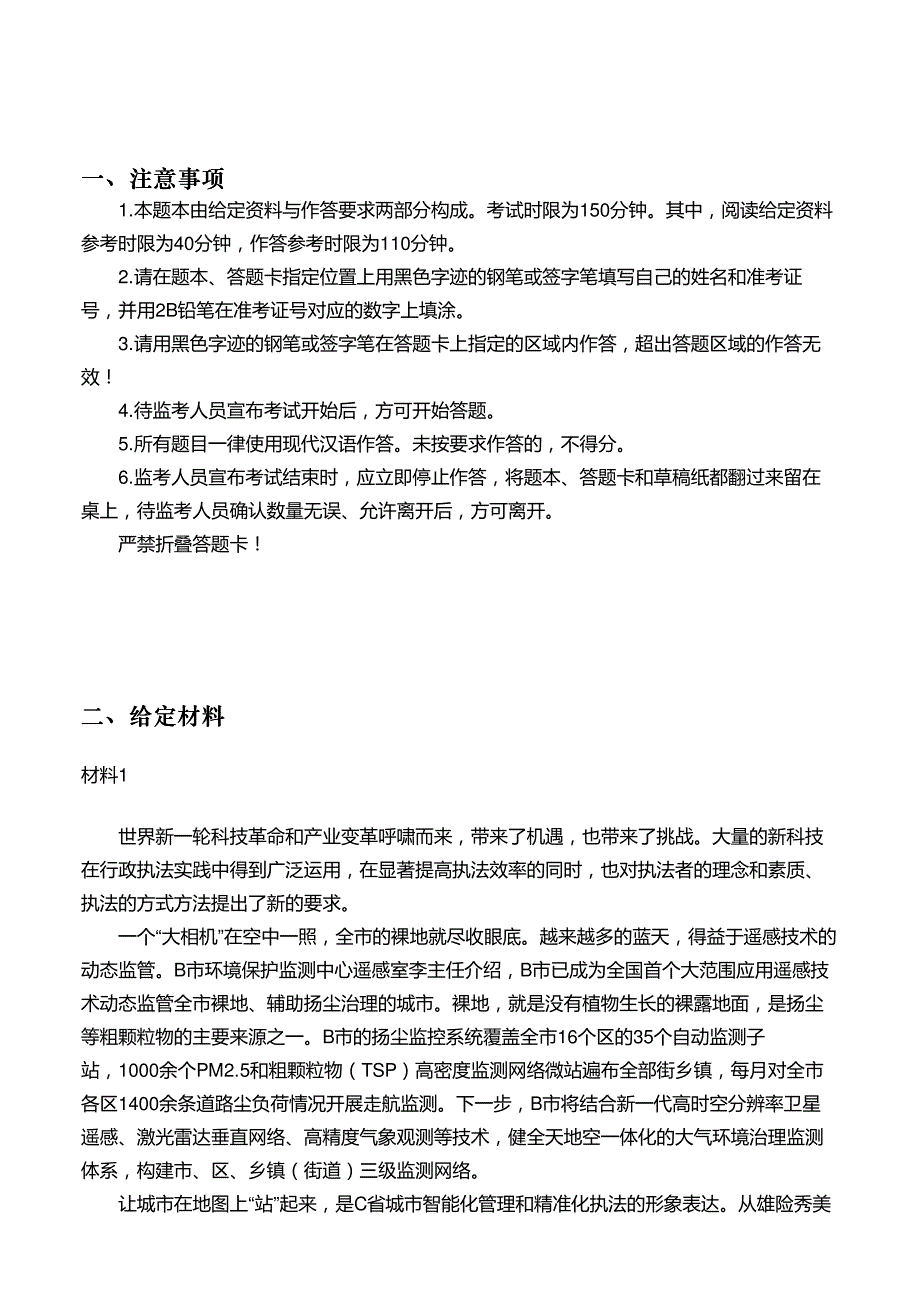 一、注意事项

1.本题本由给定资料与作答要求两部分构成。考试时限为150分钟。其中，阅读给定资料参考时限为40分钟，作答参考时限为110分钟。

2.请在题本、答题卡指定位置上用黑色字迹的钢笔或签字笔填写自己的姓名和准考证号，并用2B铅笔在准考证号对应的数字上填涂。

3.请用黑色字迹的钢笔或签字笔在答题卡上指定的区域内作答，超出答题区域的作答无效！

4.待监考人员宣布考试开始后，方可开始答题。

5.所有题目一律使用现代汉语作答。未按要求作答的，不得分。

6.监考人员宣布考试结束时，应立即停止作答，将题本、答题卡和草稿纸都翻过来留在桌上，待监考人员确认数量无误、允许离开后，方可离开。

严禁折叠答题卡！

二、给定材料

材料1

世界新一轮科技革命和产业变革呼啸而来，带来了机遇，也带来了挑战。大量的新科技在行政执法实践中得到广泛运用，在显著提高执法效率的同时，也对执法者的理念和素质、执法的方式方法提出了新的要求。

一个“大相机”在空中一照，全市的裸地就尽收眼底。越来越多的蓝天，得益于遥感技术的动态监管。B市环境保护监测中心遥感室李主任介绍，B市已成为全国首个大范围应用遥感技术动态监管全市裸地、辅助扬尘治理的城市。裸地，就是没有植物生长的裸露地面，是扬尘等粗颗粒物的主要来源之一。B市的扬尘监控系统覆盖全市16个区的35个自动监测子站，1000余个PM2.5和粗颗粒物（TSP）高密度监测网络微站遍布全部街乡镇，每月对全市各区1400余条道路尘负荷情况开展走航监测。下一步，B市将结合新一代高时空分辨率卫星遥感、激光雷达垂直网络、高精度气象观测等技术，健全天地空一体化的大气环境治理监测体系，构建市、区、乡镇（街道）三级监测网络。

让城市在地图上“站”起来，是C省城市智能化管理和精准化执法的形象表达。从雄险秀美